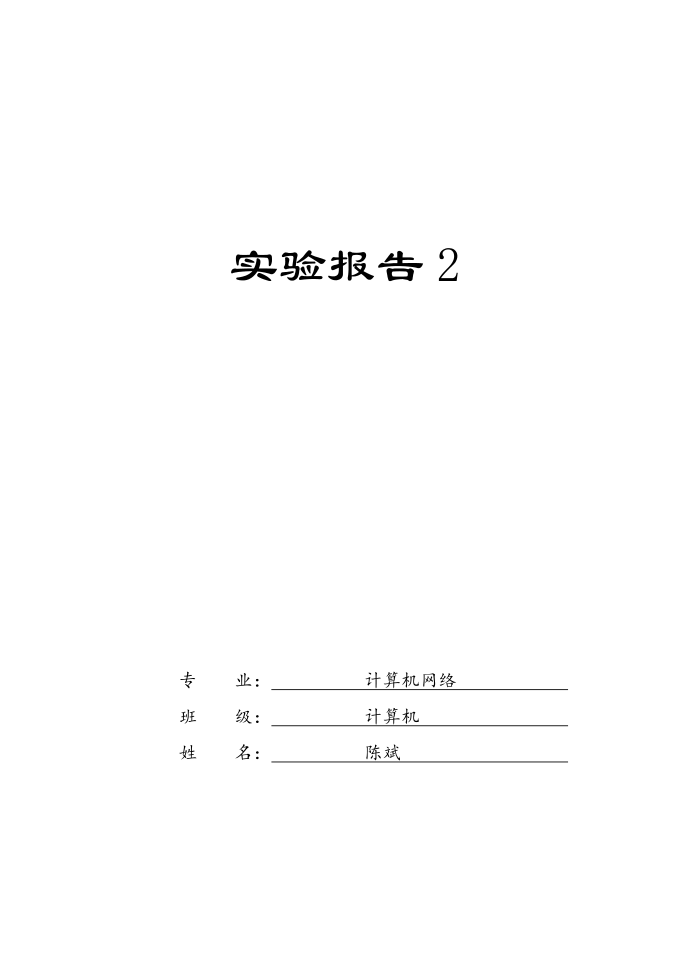 实验报告 2

专　业：　　计算机网络

班　级：　　计算机

姓　名：　　陈斌